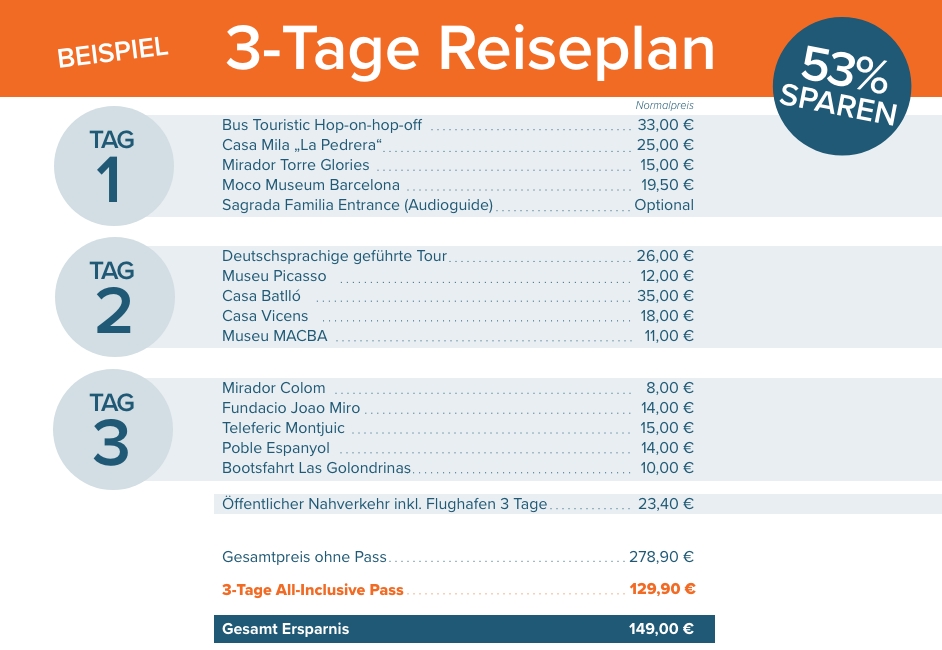 BEISPIEL

3-Tage Reiseplan

53% SPAREN

Normalpreis

TAG 1

Bus Touristic Hop-on-hop-off ........ 33,00 €
Casa Mila „La Pedrera“ ........ 25,00 €
Mirador Torre Glories ........ 15,00 €
Moco Museum Barcelona ........ 19,50 €
Sagrada Familia Entrance (Audioguide) ........ Optional

TAG 2

Deutschsprachige geführte Tour ........ 26,00 €
Museu Picasso ........ 12,00 €
Casa Batlló ........ 35,00 €
Casa Vicens ........ 18,00 €
Museu MACBA ........ 11,00 €

TAG 3

Mirador Colom ........ 8,00 €
Fundacio Joao Miro ........ 14,00 €
Teleferic Montjuic ........ 15,00 €
Poble Espanyol ........ 14,00 €
Bootsfahrt Las Golondrinas ........ 10,00 €

Öffentlicher Nahverkehr inkl. Flughafen 3 Tage ........ 23,40 €

Gesamtpreis ohne Pass ........ 278,90 €

3-Tage All-Inclusive Pass ........ 129,90 €

Gesamt Ersparnis 149,00 €